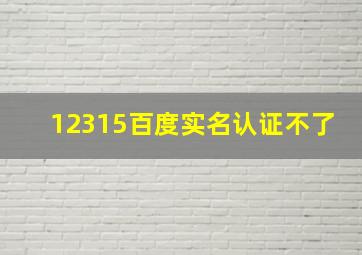 12315百度实名认证不了